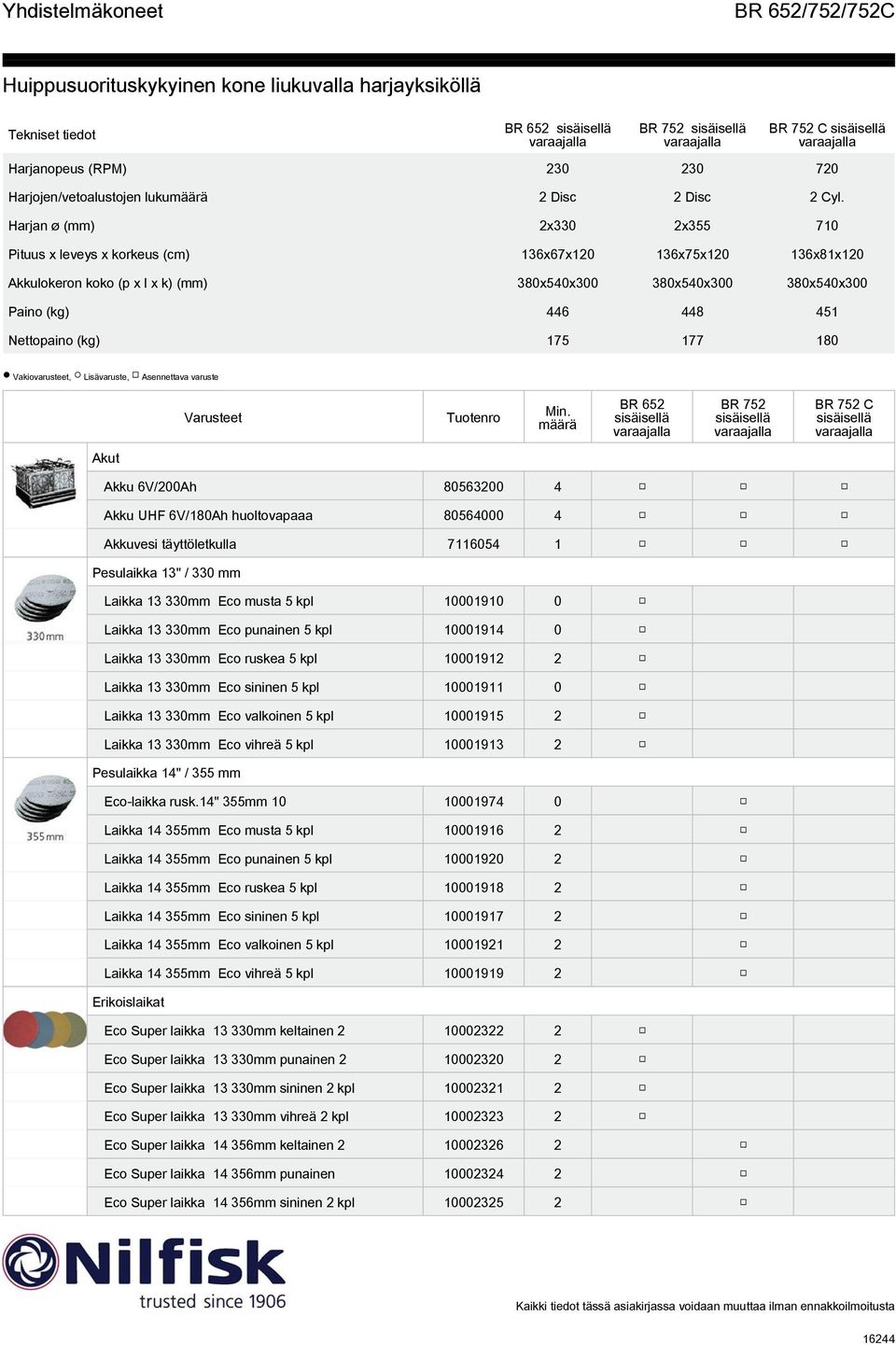 Yhdistelmäkoneet BR 652/752/752C

Huippusuorituskykyinen kone liukuvalla harjayksiköllä

| Tekniset tiedot | BR 652 sisäisellä varaajalla | BR 752 sisäisellä varaajalla | BR 752 C sisäisellä varaajalla |
|---|---|---|---|
| Harjanopeus (RPM) | 230 | 230 | 720 |
| Harjojen/vetoalustojen lukumäärä | 2 Disc | 2 Disc | 2 Cyl. |
| Harjan ø (mm) | 2x330 | 2x355 | 710 |
| Pituus x leveys x korkeus (cm) | 136x67x120 | 136x75x120 | 136x81x120 |
| Akkulokeron koko (p x l x k) (mm) | 380x540x300 | 380x540x300 | 380x540x300 |
| Paino (kg) | 446 | 448 | 451 |
| Nettopaino (kg) | 175 | 177 | 180 |

● Vakiovarusteet, ○ Lisävaruste, □ Asennettava varuste

| Varusteet | Tuotenro | Min. määrä | BR 652 sisäisellä varaajalla | BR 752 sisäisellä varaajalla | BR 752 C sisäisellä varaajalla |
|---|---|---|---|---|---|
| Akut | | | | | |
| Akku 6V/200Ah | 80563200 | 4 | □ | □ | □ |
| Akku UHF 6V/180Ah huoltovapaaa | 80564000 | 4 | □ | □ | □ |
| Akkuvesi täyttöletkulla | 7116054 | 1 | □ | □ | □ |
| Pesulaikka 13" / 330 mm | | | | | |
| Laikka 13 330mm Eco musta 5 kpl | 10001910 | 0 | □ | | |
| Laikka 13 330mm Eco punainen 5 kpl | 10001914 | 0 | □ | | |
| Laikka 13 330mm Eco ruskea 5 kpl | 10001912 | 2 | □ | | |
| Laikka 13 330mm Eco sininen 5 kpl | 10001911 | 0 | □ | | |
| Laikka 13 330mm Eco valkoinen 5 kpl | 10001915 | 2 | □ | | |
| Laikka 13 330mm Eco vihreä 5 kpl | 10001913 | 2 | □ | | |
| Pesulaikka 14" / 355 mm | | | | | |
| Eco-laikka rusk.14" 355mm 10 | 10001974 | 0 | | □ | |
| Laikka 14 355mm Eco musta 5 kpl | 10001916 | 2 | | □ | |
| Laikka 14 355mm Eco punainen 5 kpl | 10001920 | 2 | | □ | |
| Laikka 14 355mm Eco ruskea 5 kpl | 10001918 | 2 | | □ | |
| Laikka 14 355mm Eco sininen 5 kpl | 10001917 | 2 | | □ | |
| Laikka 14 355mm Eco valkoinen 5 kpl | 10001921 | 2 | | □ | |
| Laikka 14 355mm Eco vihreä 5 kpl | 10001919 | 2 | | □ | |
| Erikoislaikat | | | | | |
| Eco Super laikka 13 330mm keltainen 2 | 10002322 | 2 | □ | | |
| Eco Super laikka 13 330mm punainen 2 | 10002320 | 2 | □ | | |
| Eco Super laikka 13 330mm sininen 2 kpl | 10002321 | 2 | □ | | |
| Eco Super laikka 13 330mm vihreä 2 kpl | 10002323 | 2 | □ | | |
| Eco Super laikka 14 356mm keltainen 2 | 10002326 | 2 | | □ | |
| Eco Super laikka 14 356mm punainen | 10002324 | 2 | | □ | |
| Eco Super laikka 14 356mm sininen 2 kpl | 10002325 | 2 | | □ | |

330 mm
355 mm

Nilfisk
trusted since 1906

Kaikki tiedot tässä asiakirjassa voidaan muuttaa ilman ennakkoilmoitusta

16244